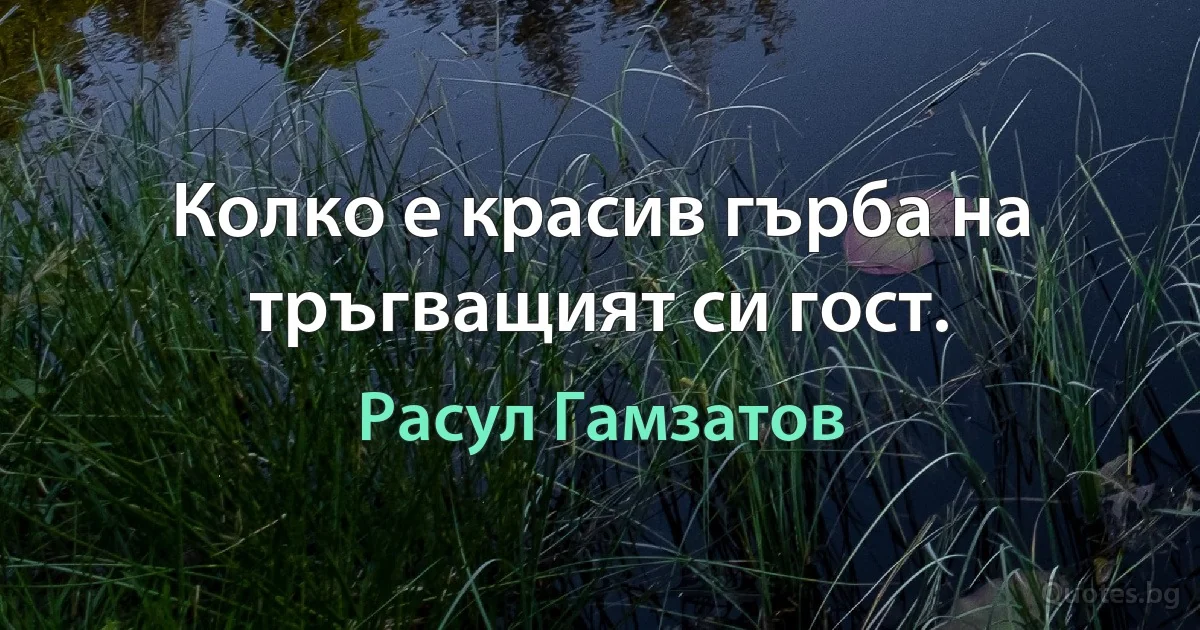 Колко е красив гърба на тръгващият си гост.

Расул Гамзатов

Quotes.bg